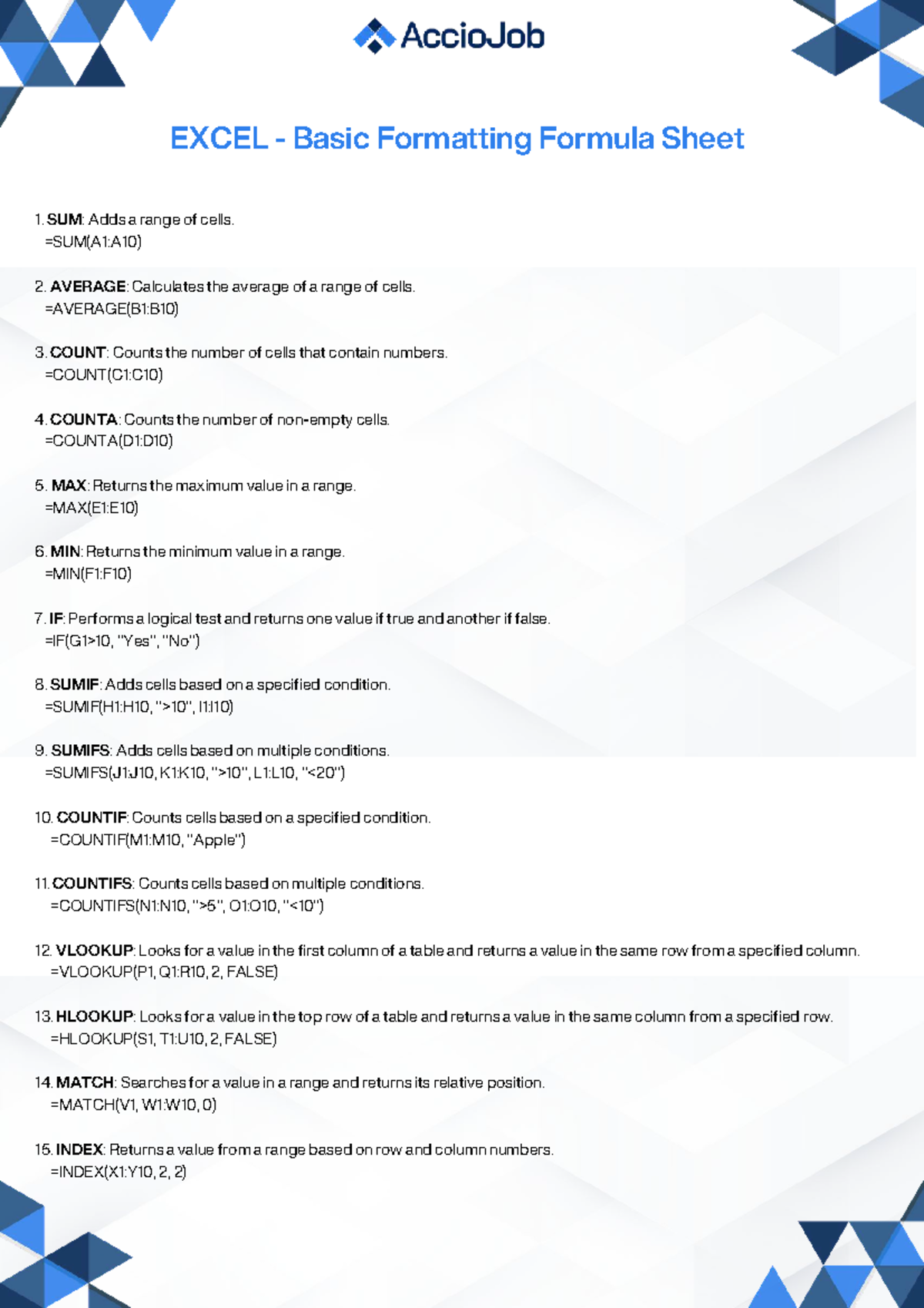 AccioJob

EXCEL - Basic Formatting Formula Sheet

1. SUM: Adds a range of cells.
=SUM(A1:A10)

2. AVERAGE: Calculates the average of a range of cells.
=AVERAGE(B1:B10)

3. COUNT: Counts the number of cells that contain numbers.
=COUNT(C1:C10)

4. COUNTA: Counts the number of non-empty cells.
=COUNTA(D1:D10)

5. MAX: Returns the maximum value in a range.
=MAX(E1:E10)

6. MIN: Returns the minimum value in a range.
=MIN(F1:F10)

7. IF: Performs a logical test and returns one value if true and another if false.
=IF(G1>10, "Yes", "No")

8. SUMIF: Adds cells based on a specified condition.
=SUMIF(H1:H10, ">10", I1:I10)

9. SUMIFS: Adds cells based on multiple conditions.
=SUMIFS(J1:J10, K1:K10, ">10", L1:L10, "<20")

10. COUNTIF: Counts cells based on a specified condition.
=COUNTIF(M1:M10, "Apple")

11. COUNTIFS: Counts cells based on multiple conditions.
=COUNTIFS(N1:N10, ">5", O1:O10, "<10")

12. VLOOKUP: Looks for a value in the first column of a table and returns a value in the same row from a specified column.
=VLOOKUP(P1, Q1:R10, 2, FALSE)

13. HLOOKUP: Looks for a value in the top row of a table and returns a value in the same column from a specified row.
=HLOOKUP(S1, T1:U10, 2, FALSE)

14. MATCH: Searches for a value in a range and returns its relative position.
=MATCH(V1, W1:W10, 0)

15. INDEX: Returns a value from a range based on row and column numbers.
=INDEX(X1:Y10, 2, 2)